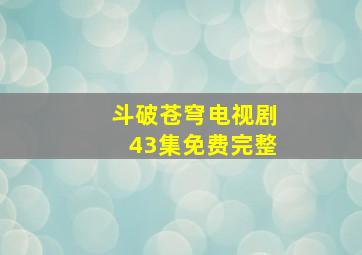 斗破苍穹电视剧
43集免费完整